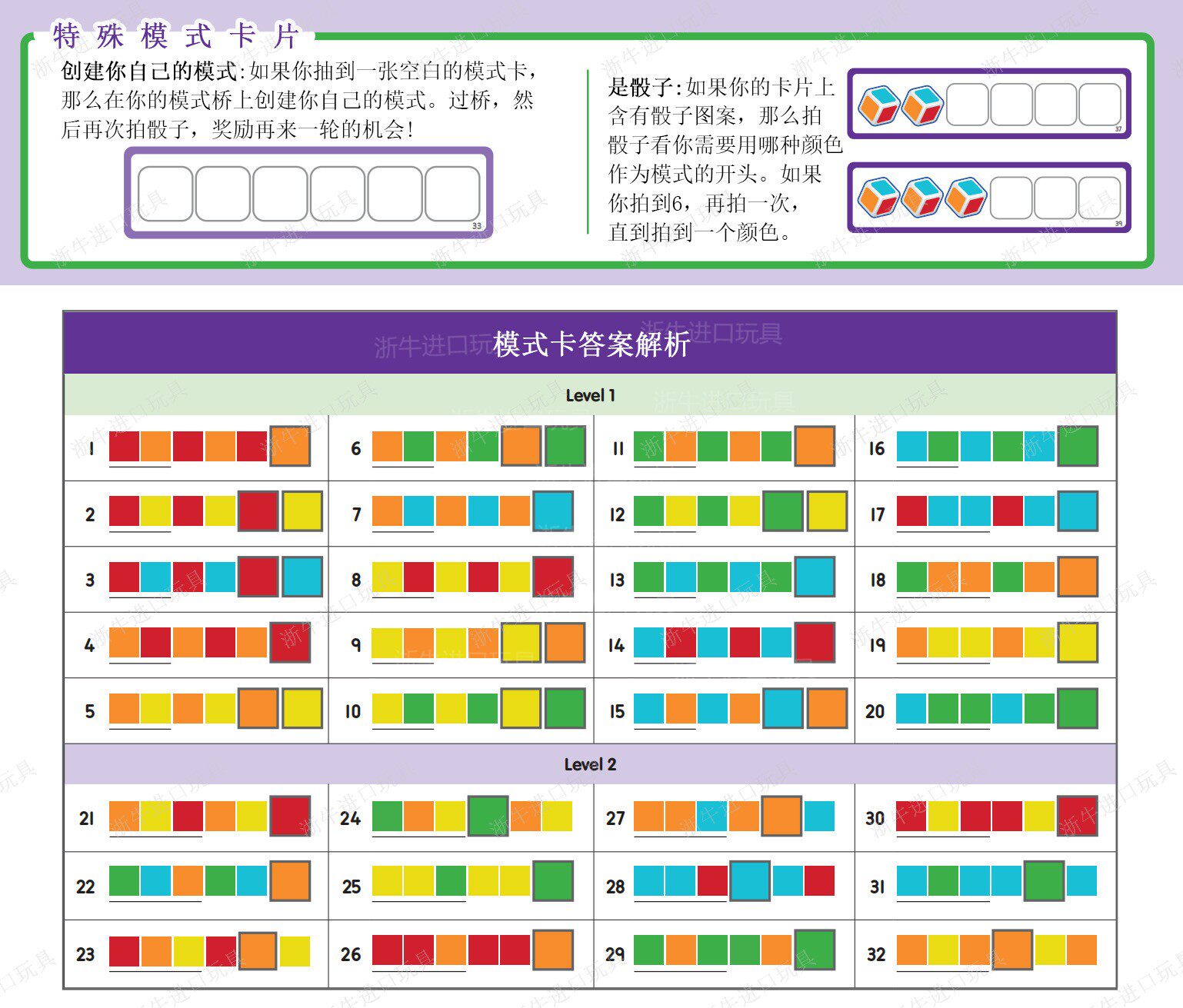 特殊模式卡片

创建你自己的模式：如果你抽到一张空白的模式卡，那么在你的模式桥上创建你自己的模式。过桥，然后再次拍骰子，奖励再来一轮的机会！

33

是骰子：如果你的卡片上含有骰子图案，那么拍骰子看你需要用哪种颜色作为模式的开头。如果你拍到6，再拍一次，直到拍到一个颜色。

37

39

模式卡答案解析

Level 1

| 1 | 6 | 11 | 16 |
|---|---|---|---|
| 2 | 7 | 12 | 17 |
| 3 | 8 | 13 | 18 |
| 4 | 9 | 14 | 19 |
| 5 | 10 | 15 | 20 |

Level 2

| 21 | 24 | 27 | 30 |
|---|---|---|---|
| 22 | 25 | 28 | 31 |
| 23 | 26 | 29 | 32 |

浙牛进口玩具